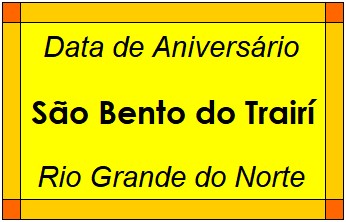 Data de Aniversário

São Bento do Trairí

Rio Grande do Norte